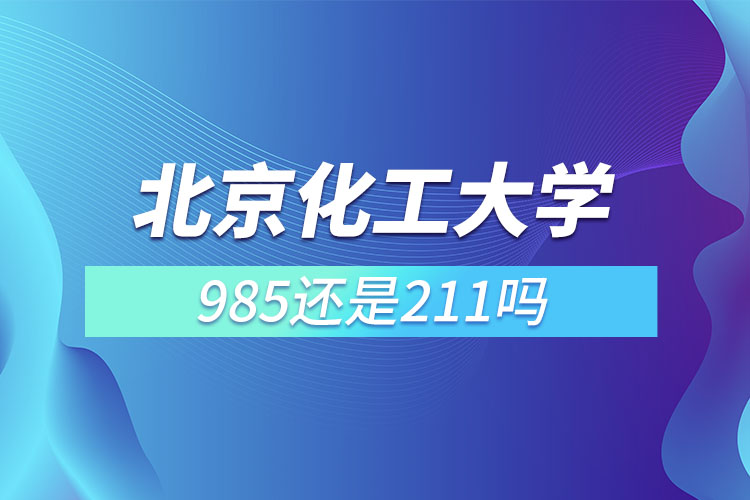 北京化工大学

985还是211吗